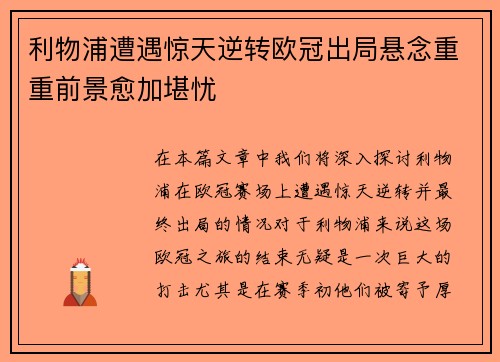 利物浦遭遇惊天逆转欧冠出局悬念重重前景愈加堪忧

在本篇文章中我们将深入探讨利物浦在欧冠赛场上遭遇惊天逆转并最终出局的情况对于利物浦来说这场欧冠之旅的结束无疑是一次巨大的打击尤其是在赛季初他们被寄予厚